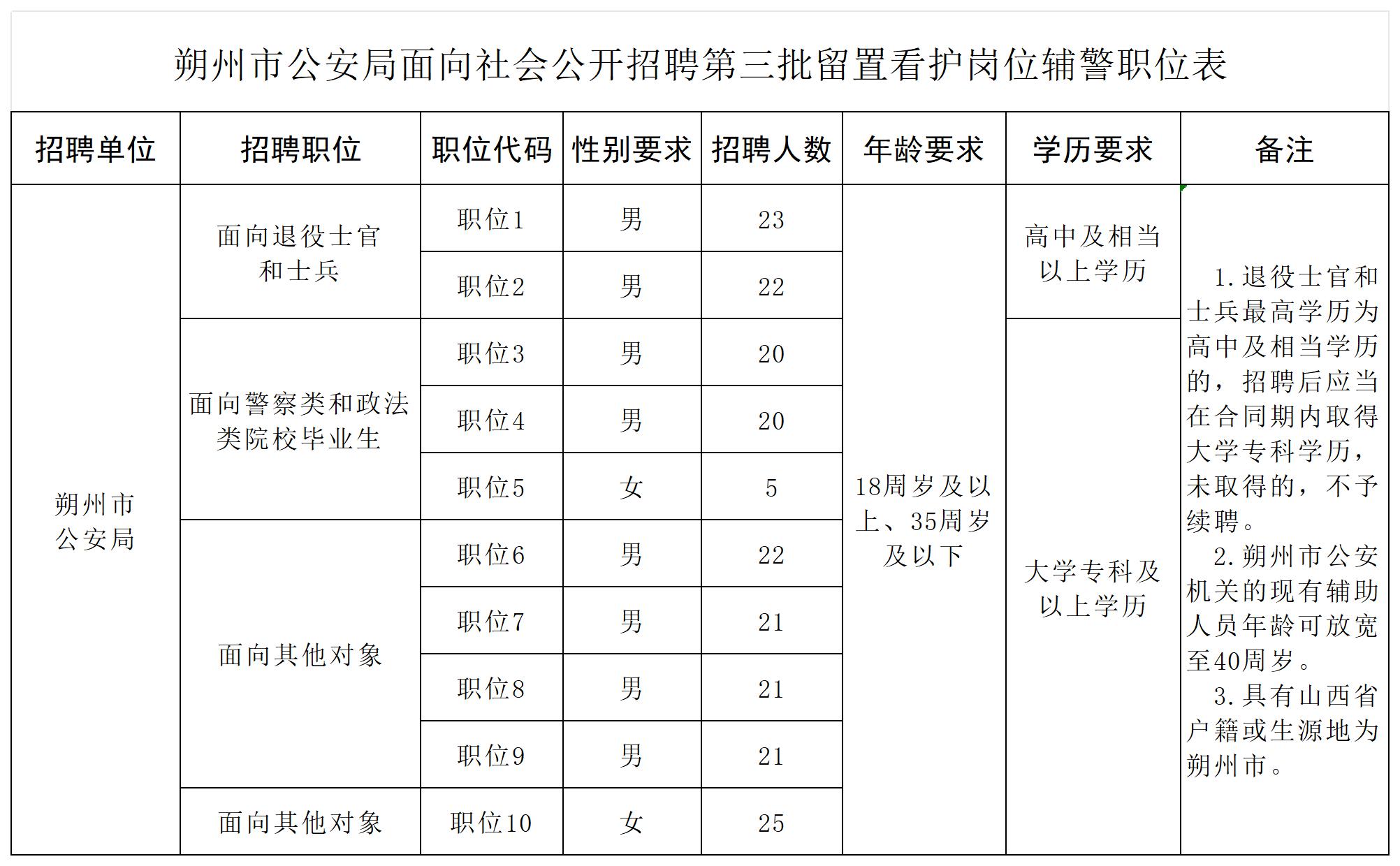 朔州市公安局面向社会公开招聘第三批留置看护岗位辅警职位表

| 招聘单位 | 招聘职位 | 职位代码 | 性别要求 | 招聘人数 | 年龄要求 | 学历要求 | 备注 |
|---|---|---|---|---|---|---|---|
| 朔州市公安局 | 面向退役士官和士兵 | 职位1 | 男 | 23 | 18周岁及以上、35周岁及以下 | 高中及相当以上学历 | 1.退役士官和士兵最高学历为高中及相当学历的，招聘后应当在合同期内取得大学专科学历，未取得的，不予续聘。 2.朔州市公安机关的现有辅助人员年龄可放宽至40周岁。 3.具有山西省户籍或生源地为朔州市。 |
| | | 职位2 | 男 | 22 | | | |
| | 面向警察类和政法类院校毕业生 | 职位3 | 男 | 20 | | 大学专科及以上学历 | |
| | | 职位4 | 男 | 20 | | | |
| | | 职位5 | 女 | 5 | | | |
| | 面向其他对象 | 职位6 | 男 | 22 | | | |
| | | 职位7 | 男 | 21 | | | |
| | | 职位8 | 男 | 21 | | | |
| | | 职位9 | 男 | 21 | | | |
| | 面向其他对象 | 职位10 | 女 | 25 | | | |